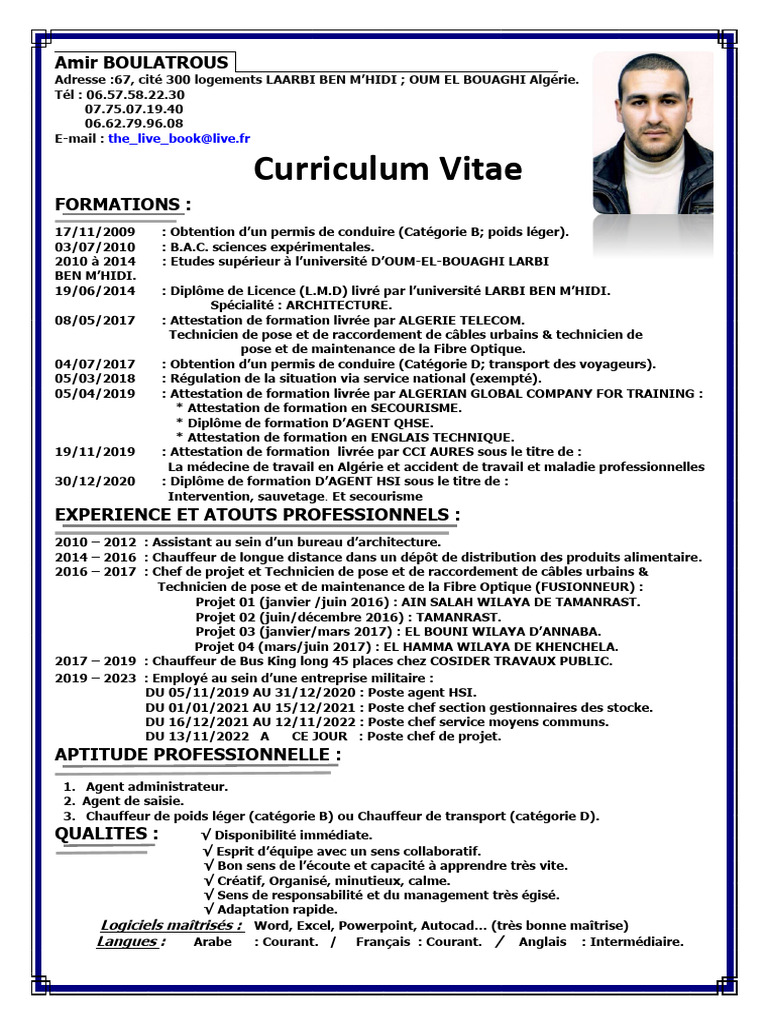 Amir BOULATROUS
Adresse :67, cité 300 logements LAARBI BEN M'HIDI ; OUM EL BOUAGHI Algérie.
Tél : 06.57.58.22.30
07.75.07.19.40
06.62.79.96.08
E-mail : the_live_book@live.fr

Curriculum Vitae

FORMATIONS :

17/11/2009 : Obtention d'un permis de conduire (Catégorie B; poids léger).
03/07/2010 : B.A.C. sciences expérimentales.
2010 à 2014 : Etudes supérieur à l'université D'OUM-EL-BOUAGHI LARBI BEN M'HIDI.
19/06/2014 : Diplôme de Licence (L.M.D) livré par l'université LARBI BEN M'HIDI.
Spécialité : ARCHITECTURE.
08/05/2017 : Attestation de formation livrée par ALGERIE TELECOM.
Technicien de pose et de raccordement de câbles urbains & technicien de pose et de maintenance de la Fibre Optique.
04/07/2017 : Obtention d'un permis de conduire (Catégorie D; transport des voyageurs).
05/03/2018 : Régulation de la situation via service national (exempté).
05/04/2019 : Attestation de formation livrée par ALGERIAN GLOBAL COMPANY FOR TRAINING :
* Attestation de formation en SECOURISME.
* Diplôme de formation D'AGENT QHSE.
* Attestation de formation en ENGLAIS TECHNIQUE.
19/11/2019 : Attestation de formation livrée par CCI AURES sous le titre de :
La médecine de travail en Algérie et accident de travail et maladie professionnelles
30/12/2020 : Diplôme de formation D'AGENT HSI sous le titre de :
Intervention, sauvetage. Et secourisme

EXPERIENCE ET ATOUTS PROFESSIONNELS :

2010 – 2012 : Assistant au sein d'un bureau d'architecture.
2014 – 2016 : Chauffeur de longue distance dans un dépôt de distribution des produits alimentaire.
2016 – 2017 : Chef de projet et Technicien de pose et de raccordement de câbles urbains & Technicien de pose et de maintenance de la Fibre Optique (FUSIONNEUR) :
Projet 01 (janvier /juin 2016) : AIN SALAH WILAYA DE TAMANRAST.
Projet 02 (juin/décembre 2016) : TAMANRAST.
Projet 03 (janvier/mars 2017) : EL BOUNI WILAYA D'ANNABA.
Projet 04 (mars/juin 2017) : EL HAMMA WILAYA DE KHENCHELA.
2017 – 2019 : Chauffeur de Bus King long 45 places chez COSIDER TRAVAUX PUBLIC.
2019 – 2023 : Employé au sein d'une entreprise militaire :
DU 05/11/2019 AU 31/12/2020 : Poste agent HSI.
DU 01/01/2021 AU 15/12/2021 : Poste chef section gestionnaires des stocke.
DU 16/12/2021 AU 12/11/2022 : Poste chef service moyens communs.
DU 13/11/2022 A CE JOUR : Poste chef de projet.

APTITUDE PROFESSIONNELLE :

1. Agent administrateur.
2. Agent de saisie.
3. Chauffeur de poids léger (catégorie B) ou Chauffeur de transport (catégorie D).

QUALITES :
√ Disponibilité immédiate.
√ Esprit d'équipe avec un sens collaboratif.
√ Bon sens de l'écoute et capacité à apprendre très vite.
√ Créatif, Organisé, minutieux, calme.
√ Sens de responsabilité et du management très égisé.
√ Adaptation rapide.

Logiciels maîtrisés : Word, Excel, Powerpoint, Autocad… (très bonne maîtrise)
Langues : Arabe : Courant. / Français : Courant. / Anglais : Intermédiaire.